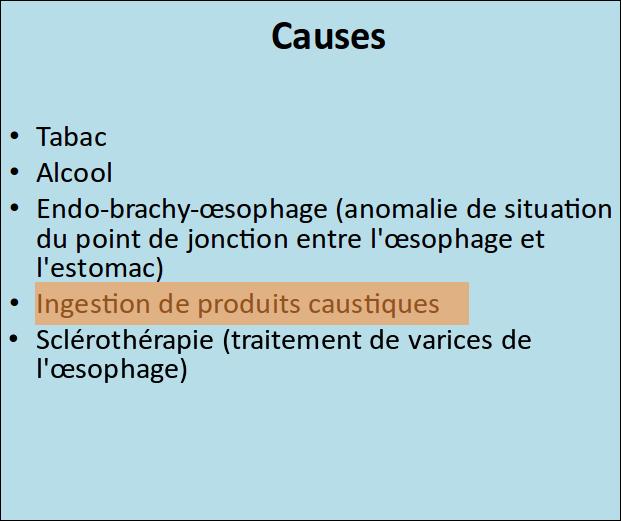 Causes

• Tabac
• Alcool
• Endo-brachy-œsophage (anomalie de situation du point de jonction entre l'œsophage et l'estomac)
• Ingestion de produits caustiques
• Sclérothérapie (traitement de varices de l'œsophage)